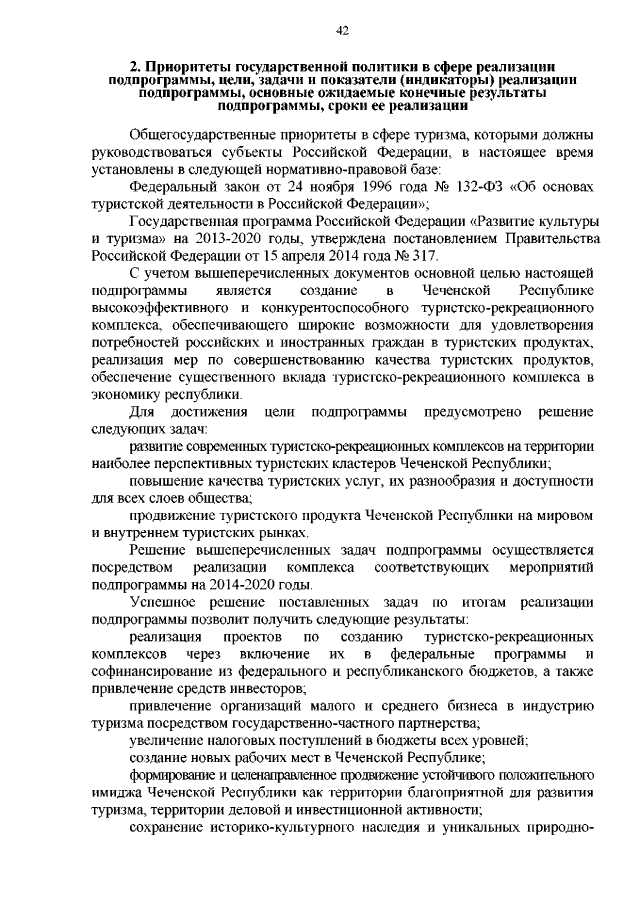 42

2. Приоритеты государственной политики в сфере реализации подпрограммы, цели, задачи и показатели (индикаторы) реализации подпрограммы, основные ожидаемые конечные результаты подпрограммы, сроки ее реализации

Общегосударственные приоритеты в сфере туризма, которыми должны руководствоваться субъекты Российской Федерации, в настоящее время установлены в следующей нормативно-правовой базе:

Федеральный закон от 24 ноября 1996 года № 132-ФЗ «Об основах туристской деятельности в Российской Федерации»;

Государственная программа Российской Федерации «Развитие культуры и туризма» на 2013-2020 годы, утверждена постановлением Правительства Российской Федерации от 15 апреля 2014 года № 317.

С учетом вышеперечисленных документов основной целью настоящей подпрограммы является создание в Чеченской Республике высокоэффективного и конкурентоспособного туристско-рекреационного комплекса, обеспечивающего широкие возможности для удовлетворения потребностей российских и иностранных граждан в туристских продуктах, реализация мер по совершенствованию качества туристских продуктов, обеспечение существенного вклада туристско-рекреационного комплекса в экономику республики.

Для достижения цели подпрограммы предусмотрено решение следующих задач:

развитие современных туристско-рекреационных комплексов на территории наиболее перспективных туристских кластеров Чеченской Республики;

повышение качества туристских услуг, их разнообразия и доступности для всех слоев общества;

продвижение туристского продукта Чеченской Республики на мировом и внутреннем туристских рынках.

Решение вышеперечисленных задач подпрограммы осуществляется посредством реализации комплекса соответствующих мероприятий подпрограммы на 2014-2020 годы.

Успешное решение поставленных задач по итогам реализации подпрограммы позволит получить следующие результаты:

реализация проектов по созданию туристско-рекреационных комплексов через включение их в федеральные программы и софинансирование из федерального и республиканского бюджетов, а также привлечение средств инвесторов;

привлечение организаций малого и среднего бизнеса в индустрию туризма посредством государственно-частного партнерства;

увеличение налоговых поступлений в бюджеты всех уровней;

создание новых рабочих мест в Чеченской Республике;

формирование и целенаправленное продвижение устойчивого положительного имиджа Чеченской Республики как территории благоприятной для развития туризма, территории деловой и инвестиционной активности;

сохранение историко-культурного наследия и уникальных природно-